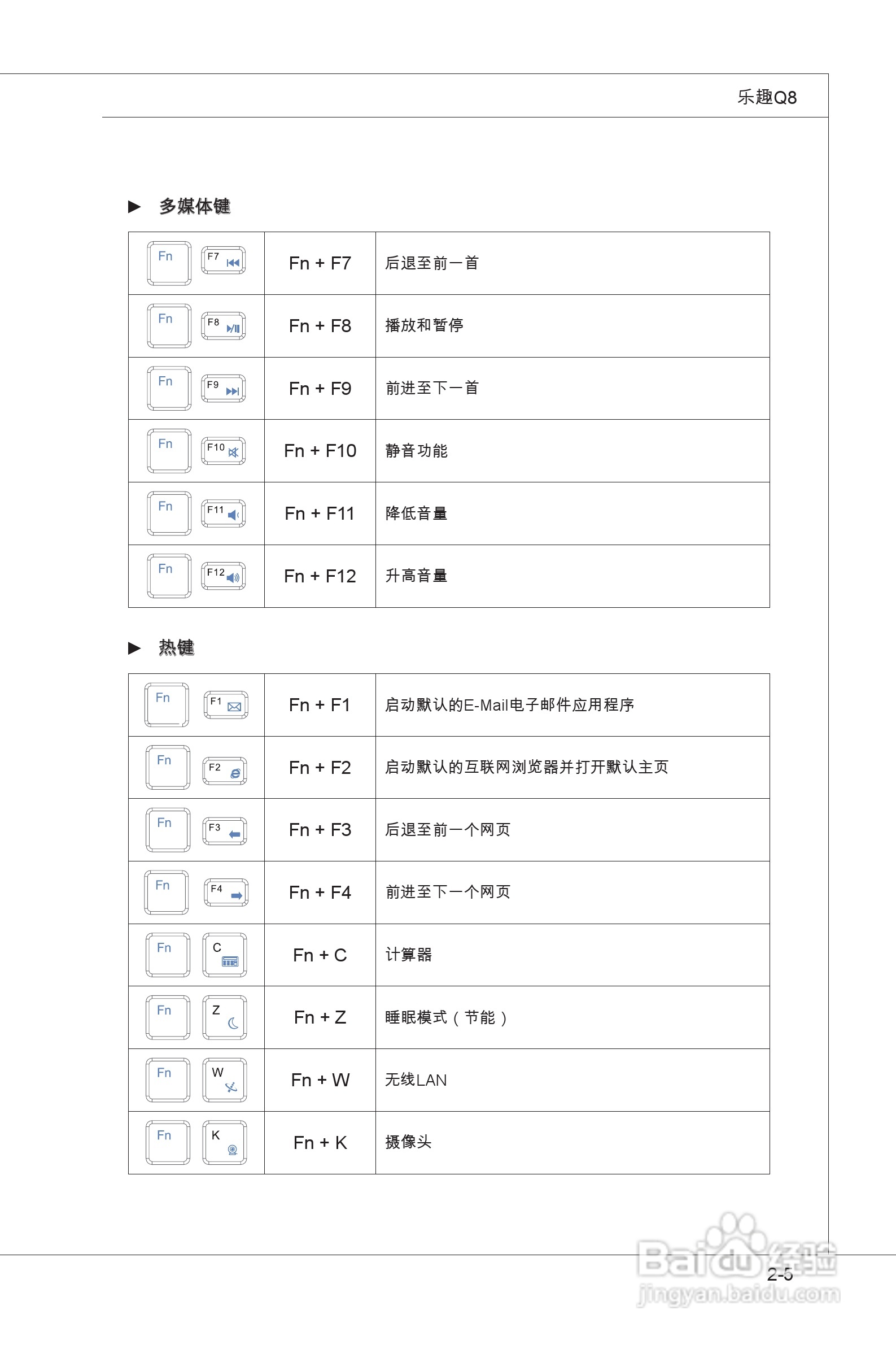 乐趣Q8

▶ 多媒体键

| Fn F7 | Fn + F7 | 后退至前一首 |
|---|---|---|
| Fn F8 | Fn + F8 | 播放和暂停 |
| Fn F9 | Fn + F9 | 前进至下一首 |
| Fn F10 | Fn + F10 | 静音功能 |
| Fn F11 | Fn + F11 | 降低音量 |
| Fn F12 | Fn + F12 | 升高音量 |

▶ 热键

| Fn F1 | Fn + F1 | 启动默认的E-Mail电子邮件应用程序 |
|---|---|---|
| Fn F2 | Fn + F2 | 启动默认的互联网浏览器并打开默认主页 |
| Fn F3 | Fn + F3 | 后退至前一个网页 |
| Fn F4 | Fn + F4 | 前进至下一个网页 |
| Fn C | Fn + C | 计算器 |
| Fn Z | Fn + Z | 睡眠模式（节能） |
| Fn W | Fn + W | 无线LAN |
| Fn K | Fn + K | 摄像头 |

2-5

Baidu经验
jingyan.baidu.com